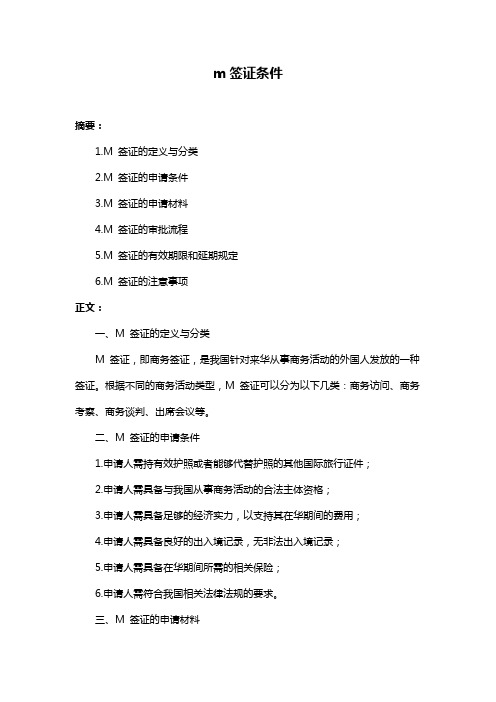 m 签证条件

摘要：

1.M 签证的定义与分类

2.M 签证的申请条件

3.M 签证的申请材料

4.M 签证的审批流程

5.M 签证的有效期限和延期规定

6.M 签证的注意事项

正文：

一、M 签证的定义与分类

M 签证，即商务签证，是我国针对来华从事商务活动的外国人发放的一种签证。根据不同的商务活动类型，M 签证可以分为以下几类：商务访问、商务考察、商务谈判、出席会议等。

二、M 签证的申请条件

1.申请人需持有效护照或者能够代替护照的其他国际旅行证件；

2.申请人需具备与我国从事商务活动的合法主体资格；

3.申请人需具备足够的经济实力，以支持其在华期间的费用；

4.申请人需具备良好的出入境记录，无非法出入境记录；

5.申请人需具备在华期间所需的相关保险；

6.申请人需符合我国相关法律法规的要求。

三、M 签证的申请材料